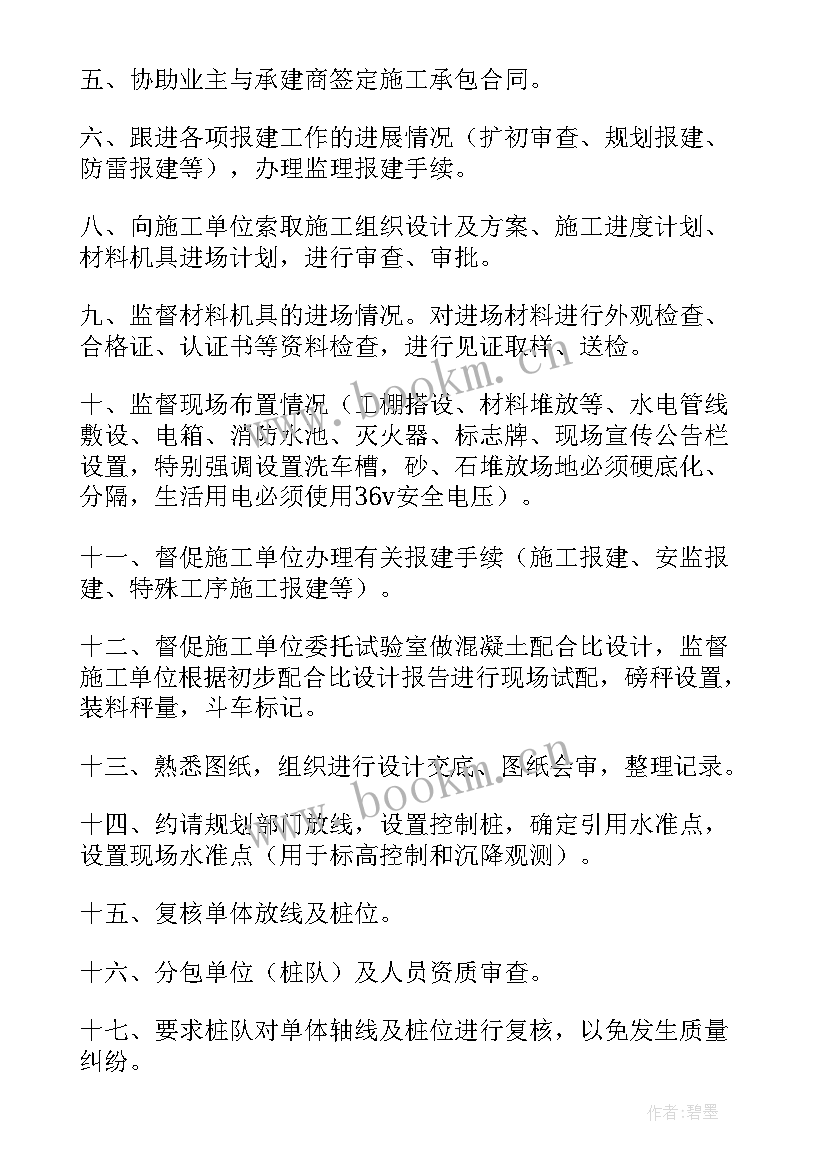 五、协助业主与承建商签定施工承包合同。

六、跟进各项报建工作的进展情况（扩初审查、规划报建、防雷报建等），办理监理报建手续。

八、向施工单位索取施工组织设计及方案、施工进度计划、材料机具进场计划，进行审查、审批。

九、监督材料机具的进场情况。对进场材料进行外观检查、合格证、认证书等资料检查，进行见证取样、送检。

十、监督现场布置情况（工棚搭设、材料堆放等、水电管线敷设、电箱、消防水池、灭火器、标志牌、现场宣传公告栏设置，特别强调设置洗车槽，砂、石堆放场地必须硬底化、分隔，生活用电必须使用36v安全电压）。

十一、督促施工单位办理有关报建手续（施工报建、安监报建、特殊工序施工报建等）。

十二、督促施工单位委托试验室做混凝土配合比设计，监督施工单位根据初步配合比设计报告进行现场试配，磅秤设置，装料秤量，斗车标记。

十三、熟悉图纸，组织进行设计交底、图纸会审，整理记录。

十四、约请规划部门放线，设置控制桩，确定引用水准点，设置现场水准点（用于标高控制和沉降观测）。

十五、复核单体放线及桩位。

十六、分包单位（桩队）及人员资质审查。

十七、要求桩队对单体轴线及桩位进行复核，以免发生质量纠纷。

www.bookm.cn

www.bookm.cn

作者：碧墨